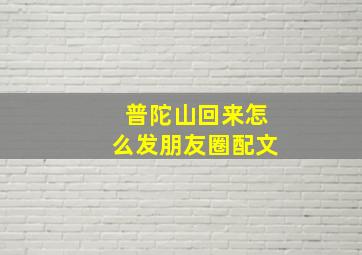 普陀山回来怎么发朋友圈配文